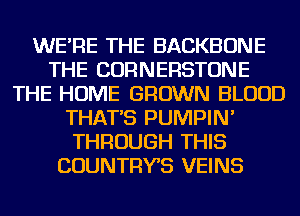 WE'RE THE BACKBONE
THE CORNERSTONE
THE HOME GROWN BLOOD
THAT'S PUMPIN'
THROUGH THIS
COUNTRY'S VEINS